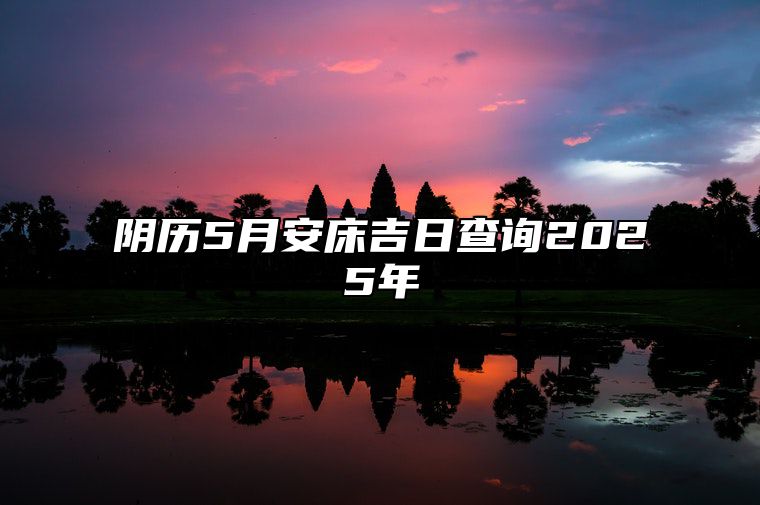 阴历5月安床吉日查询2025年